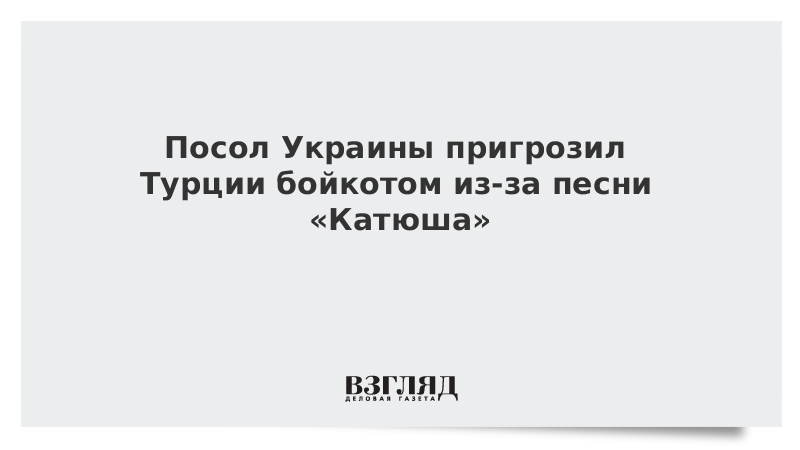 Посол Украины пригрозил Турции бойкотом из-за песни «Катюша»

ВЗГЛЯД
ДЕЛОВАЯ ГАЗЕТА